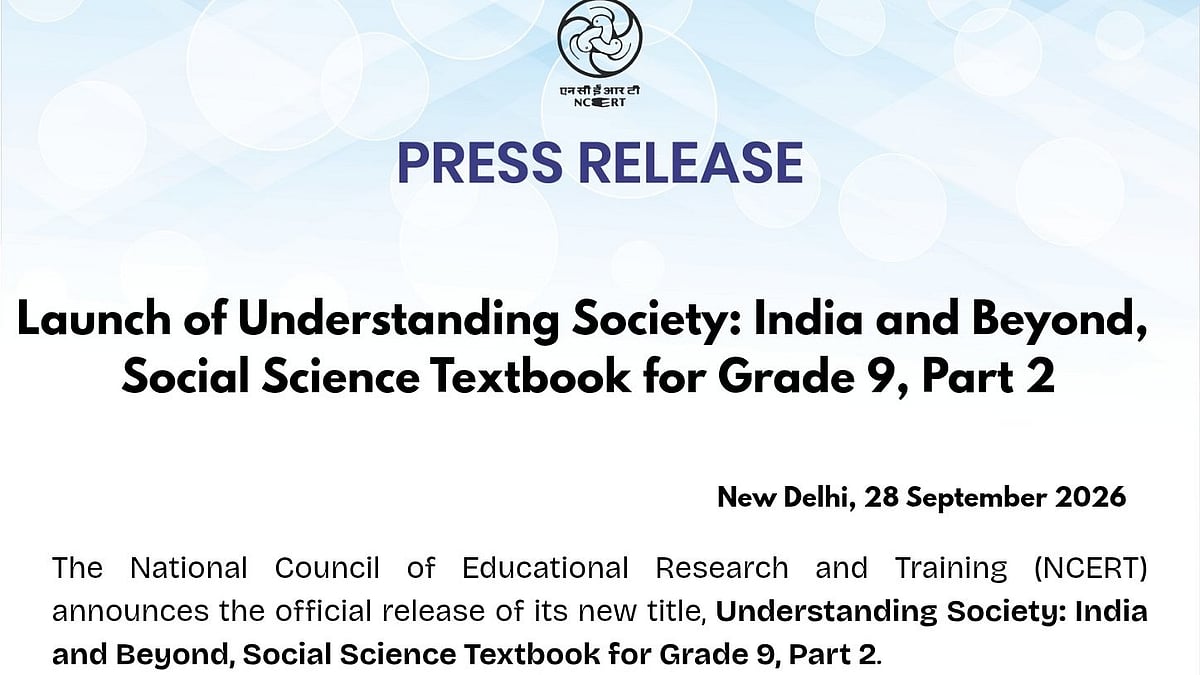 एन सी ई आर टी
NCERT

PRESS RELEASE

Launch of Understanding Society: India and Beyond, Social Science Textbook for Grade 9, Part 2

New Delhi, 28 September 2026

The National Council of Educational Research and Training (NCERT) announces the official release of its new title, Understanding Society: India and Beyond, Social Science Textbook for Grade 9, Part 2.